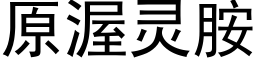 原渥灵胺